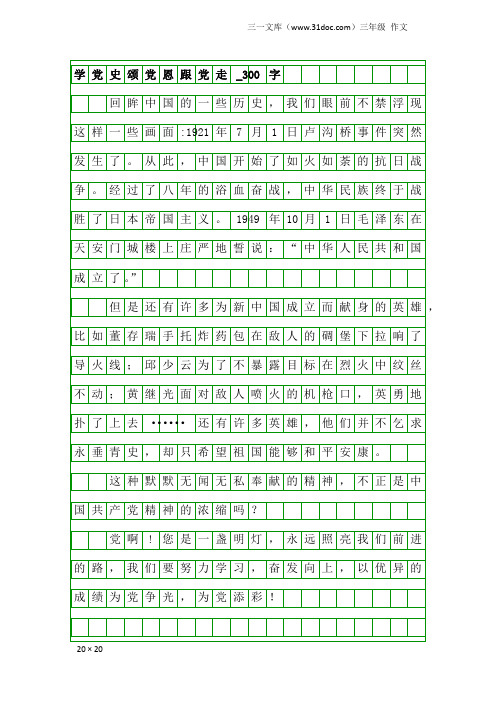 三一文库（www.31doc.com）三年级 作文

学党史颂党恩跟党走_300字

回眸中国的一些历史，我们眼前不禁浮现这样一些画面：1921年7月1日卢沟桥事件突然发生了。从此，中国开始了如火如荼的抗日战争。经过了八年的浴血奋战，中华民族终于战胜了日本帝国主义。1949年10月1日毛泽东在天安门城楼上庄严地誓说：“中华人民共和国成立了。”

但是还有许多为新中国成立而献身的英雄，比如董存瑞手托炸药包在敌人的碉堡下拉响了导火线；邱少云为了不暴露目标在烈火中纹丝不动；黄继光面对敌人喷火的机枪口，英勇地扑了上去……还有许多英雄，他们并不乞求永垂青史，却只希望祖国能够和平安康。

这种默默无闻无私奉献的精神，不正是中国共产党精神的浓缩吗？

党啊！您是一盏明灯，永远照亮我们前进的路，我们要努力学习，奋发向上，以优异的成绩为党争光，为党添彩！

20×20